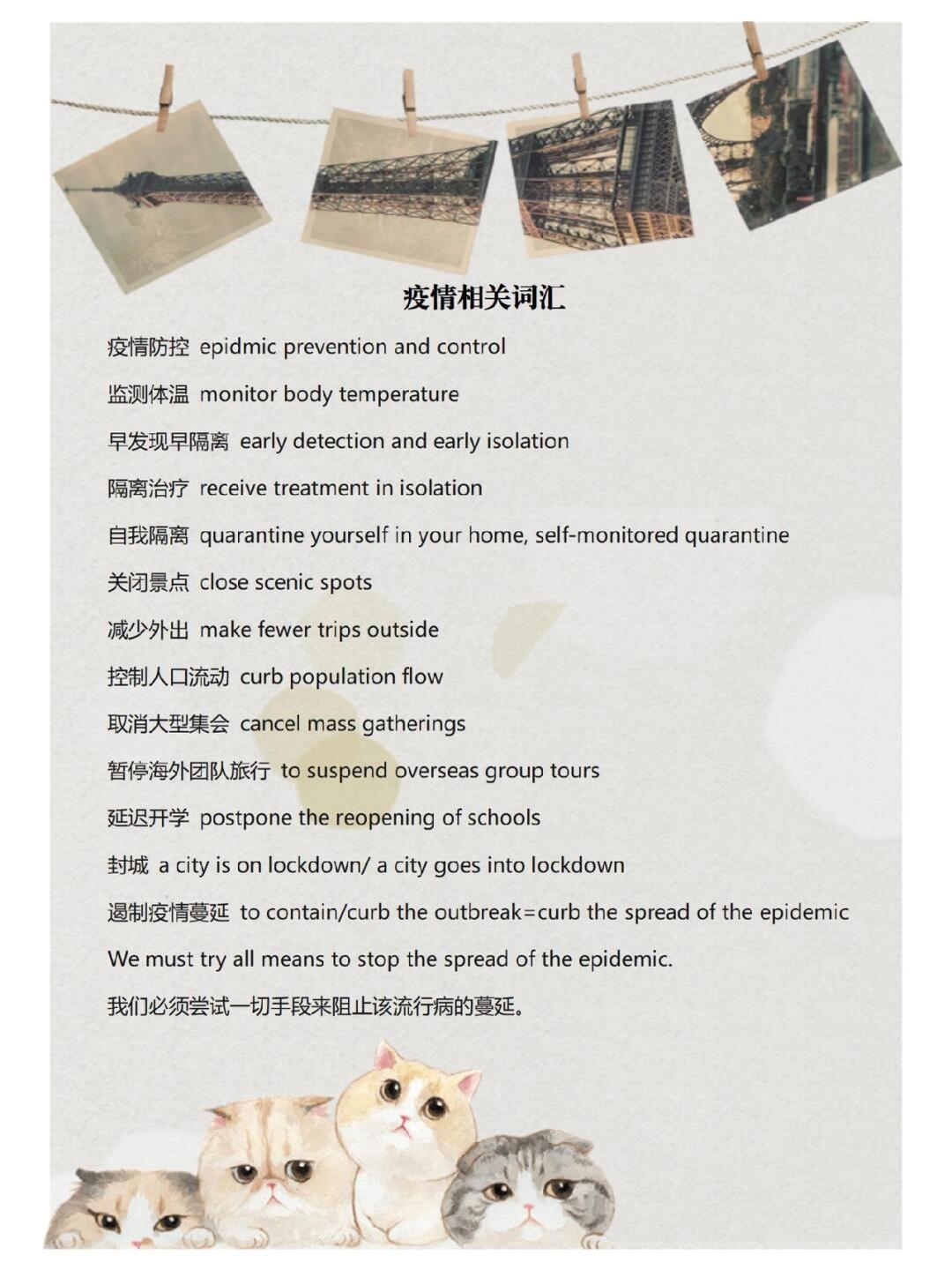 疫情相关词汇

疫情防控 epidmic prevention and control

监测体温 monitor body temperature

早发现早隔离 early detection and early isolation

隔离治疗 receive treatment in isolation

自我隔离 quarantine yourself in your home, self-monitored quarantine

关闭景点 close scenic spots

减少外出 make fewer trips outside

控制人口流动 curb population flow

取消大型集会 cancel mass gatherings

暂停海外团队旅行 to suspend overseas group tours

延迟开学 postpone the reopening of schools

封城 a city is on lockdown/ a city goes into lockdown

遏制疫情蔓延 to contain/curb the outbreak=curb the spread of the epidemic

We must try all means to stop the spread of the epidemic.

我们必须尝试一切手段来阻止该流行病的蔓延。